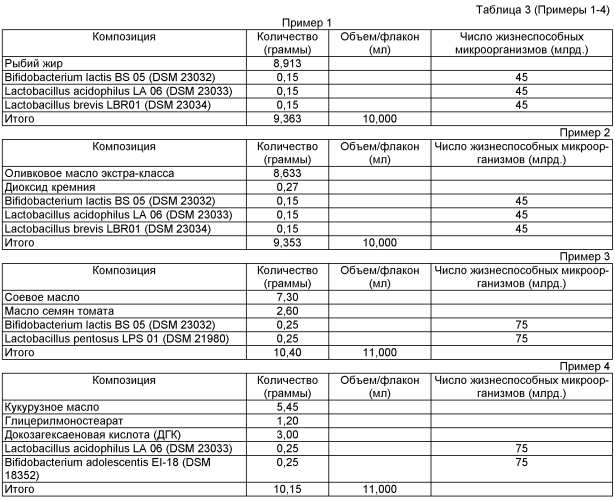 Таблица 3 (Примеры 1-4)

Пример 1

| Композиция | Количество (граммы) | Объем/флакон (мл) | Число жизнеспособных микроорганизмов (млрд.) |
|---|---|---|---|
| Рыбий жир | 8,913 | | |
| Bifidobacterium lactis BS 05 (DSM 23032) | 0,15 | | 45 |
| Lactobacillus acidophilus LA 06 (DSM 23033) | 0,15 | | 45 |
| Lactobacillus brevis LBR01 (DSM 23034) | 0,15 | | 45 |
| Итого | 9,363 | 10,000 | |

Пример 2

| Композиция | Количество (граммы) | Объем/флакон (мл) | Число жизнеспособных микроорганизмов (млрд.) |
|---|---|---|---|
| Оливковое масло экстра-класса | 8,633 | | |
| Диоксид кремния | 0,27 | | |
| Bifidobacterium lactis BS 05 (DSM 23032) | 0,15 | | 45 |
| Lactobacillus acidophilus LA 06 (DSM 23033) | 0,15 | | 45 |
| Lactobacillus brevis LBR01 (DSM 23034) | 0,15 | | 45 |
| Итого | 9,353 | 10,000 | |

Пример 3

| Композиция | Количество (граммы) | Объем/флакон (мл) | Число жизнеспособных микроорганизмов (млрд.) |
|---|---|---|---|
| Соевое масло | 7,30 | | |
| Масло семян томата | 2,60 | | |
| Bifidobacterium lactis BS 05 (DSM 23032) | 0,25 | | 75 |
| Lactobacillus pentosus LPS 01 (DSM 21980) | 0,25 | | 75 |
| Итого | 10,40 | 11,000 | |

Пример 4

| Композиция | Количество (граммы) | Объем/флакон (мл) | Число жизнеспособных микроорганизмов (млрд.) |
|---|---|---|---|
| Кукурузное масло | 5,45 | | |
| Глицерилмоностеарат | 1,20 | | |
| Докозагексаеновая кислота (ДГК) | 3,00 | | |
| Lactobacillus acidophilus LA 06 (DSM 23033) | 0,25 | | 75 |
| Bifidobacterium adolescentis EI-18 (DSM 18352) | 0,25 | | 75 |
| Итого | 10,15 | 11,000 | |